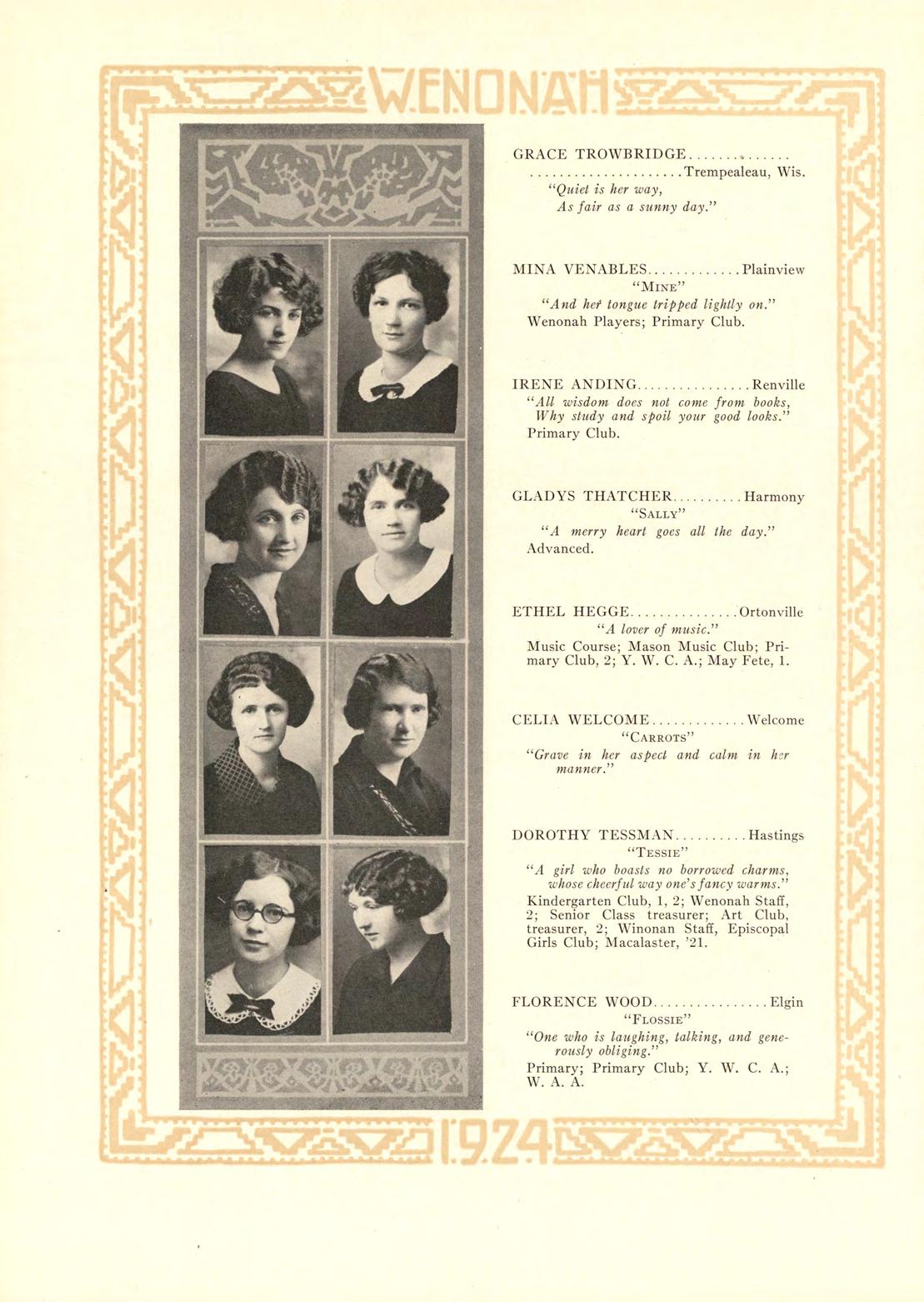 WENONAH

GRACE TROWBRIDGE..............
.....................Trempealeau, Wis.
"Quiet is her way,
As fair as a sunny day."

MINA VENABLES.............Plainview
"MINE"
"And her tongue tripped lightly on."
Wenonah Players; Primary Club.

IRENE ANDING................Renville
"All wisdom does not come from books,
Why study and spoil your good looks."
Primary Club.

GLADYS THATCHER..........Harmony
"SALLY"
"A merry heart goes all the day."
Advanced.

ETHEL HEGGE...............Ortonville
"A lover of music."
Music Course; Mason Music Club; Primary Club, 2; Y. W. C. A.; May Fete, 1.

CELIA WELCOME.............Welcome
"CARROTS"
"Grave in her aspect and calm in her manner."

DOROTHY TESSMAN..........Hastings
"TESSIE"
"A girl who boasts no borrowed charms,
whose cheerful way one's fancy warms."
Kindergarten Club, 1, 2; Wenonah Staff, 2; Senior Class treasurer; Art Club, treasurer, 2; Winonan Staff, Episcopal Girls Club; Macalaster, '21.

FLORENCE WOOD................Elgin
"FLOSSIE"
"One who is laughing, talking, and generously obliging."
Primary; Primary Club; Y. W. C. A.; W. A. A.

1924